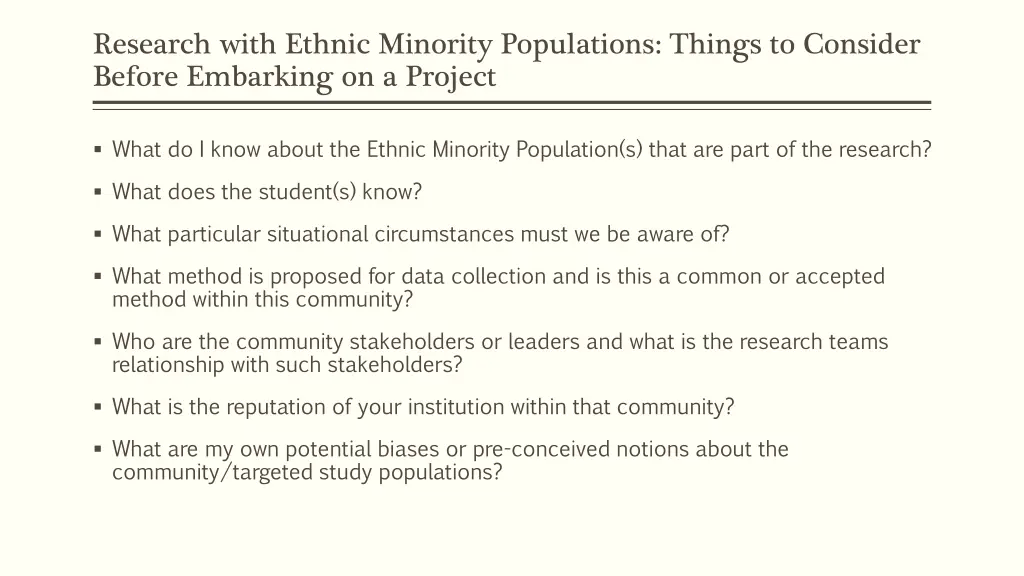 Research with Ethnic Minority Populations: Things to Consider Before Embarking on a Project

▪ What do I know about the Ethnic Minority Population(s) that are part of the research?

▪ What does the student(s) know?

▪ What particular situational circumstances must we be aware of?

▪ What method is proposed for data collection and is this a common or accepted method within this community?

▪ Who are the community stakeholders or leaders and what is the research teams relationship with such stakeholders?

▪ What is the reputation of your institution within that community?

▪ What are my own potential biases or pre-conceived notions about the community/targeted study populations?